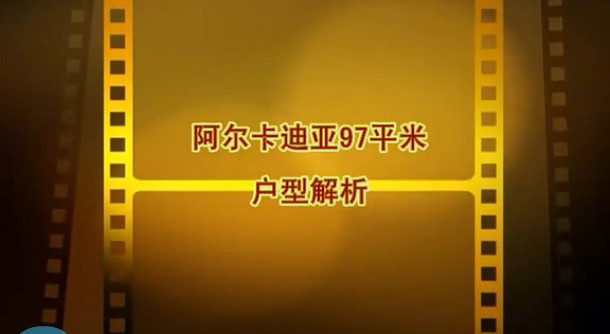 阿尔卡迪亚97平米
户型解析